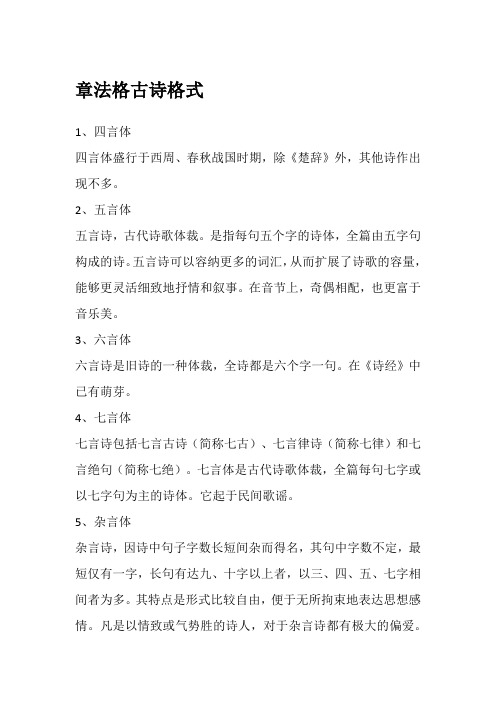 章法格古诗格式

1、四言体

四言体盛行于西周、春秋战国时期，除《楚辞》外，其他诗作出现不多。

2、五言体

五言诗，古代诗歌体裁。是指每句五个字的诗体，全篇由五字句构成的诗。五言诗可以容纳更多的词汇，从而扩展了诗歌的容量，能够更灵活细致地抒情和叙事。在音节上，奇偶相配，也更富于音乐美。

3、六言体

六言诗是旧诗的一种体裁，全诗都是六个字一句。在《诗经》中已有萌芽。

4、七言体

七言诗包括七言古诗（简称七古）、七言律诗（简称七律）和七言绝句（简称七绝）。七言体是古代诗歌体裁，全篇每句七字或以七字句为主的诗体。它起于民间歌谣。

5、杂言体

杂言诗，因诗中句子字数长短间杂而得名，其句中字数不定，最短仅有一字，长句有达九、十字以上者，以三、四、五、七字相间者为多。其特点是形式比较自由，便于无所拘束地表达思想感情。凡是以情致或气势胜的诗人，对于杂言诗都有极大的偏爱。